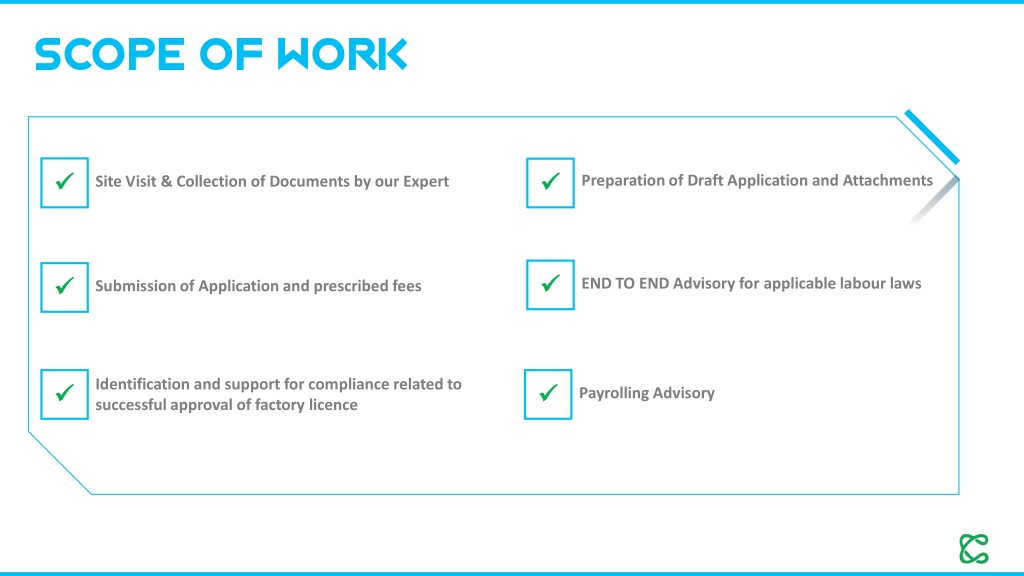 SCOPE OF WORK

✓ Site Visit & Collection of Documents by our Expert

✓ Submission of Application and prescribed fees

✓ Identification and support for compliance related to successful approval of factory licence

✓ Preparation of Draft Application and Attachments

✓ END TO END Advisory for applicable labour laws

✓ Payrolling Advisory